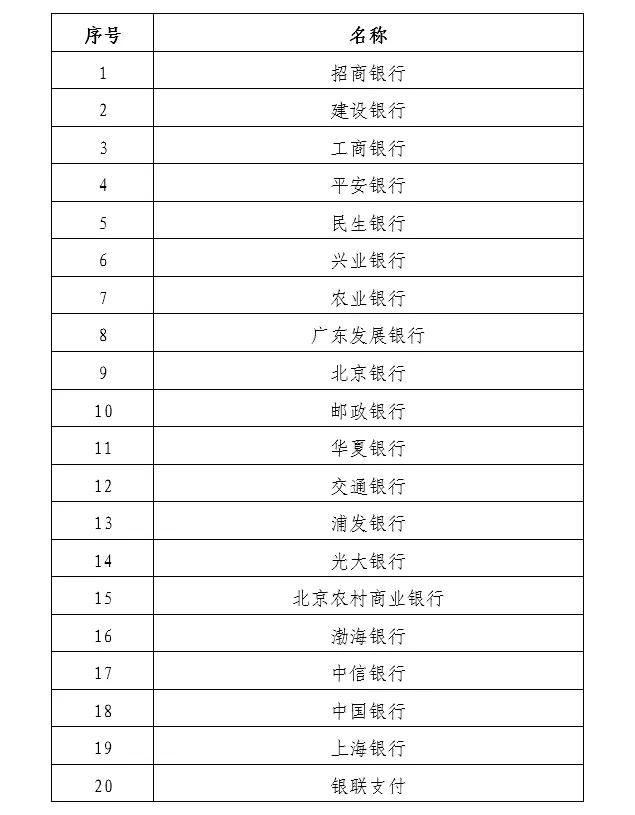 | 序号 | 名称 |
|---|---|
| 1 | 招商银行 |
| 2 | 建设银行 |
| 3 | 工商银行 |
| 4 | 平安银行 |
| 5 | 民生银行 |
| 6 | 兴业银行 |
| 7 | 农业银行 |
| 8 | 广东发展银行 |
| 9 | 北京银行 |
| 10 | 邮政银行 |
| 11 | 华夏银行 |
| 12 | 交通银行 |
| 13 | 浦发银行 |
| 14 | 光大银行 |
| 15 | 北京农村商业银行 |
| 16 | 渤海银行 |
| 17 | 中信银行 |
| 18 | 中国银行 |
| 19 | 上海银行 |
| 20 | 银联支付 |